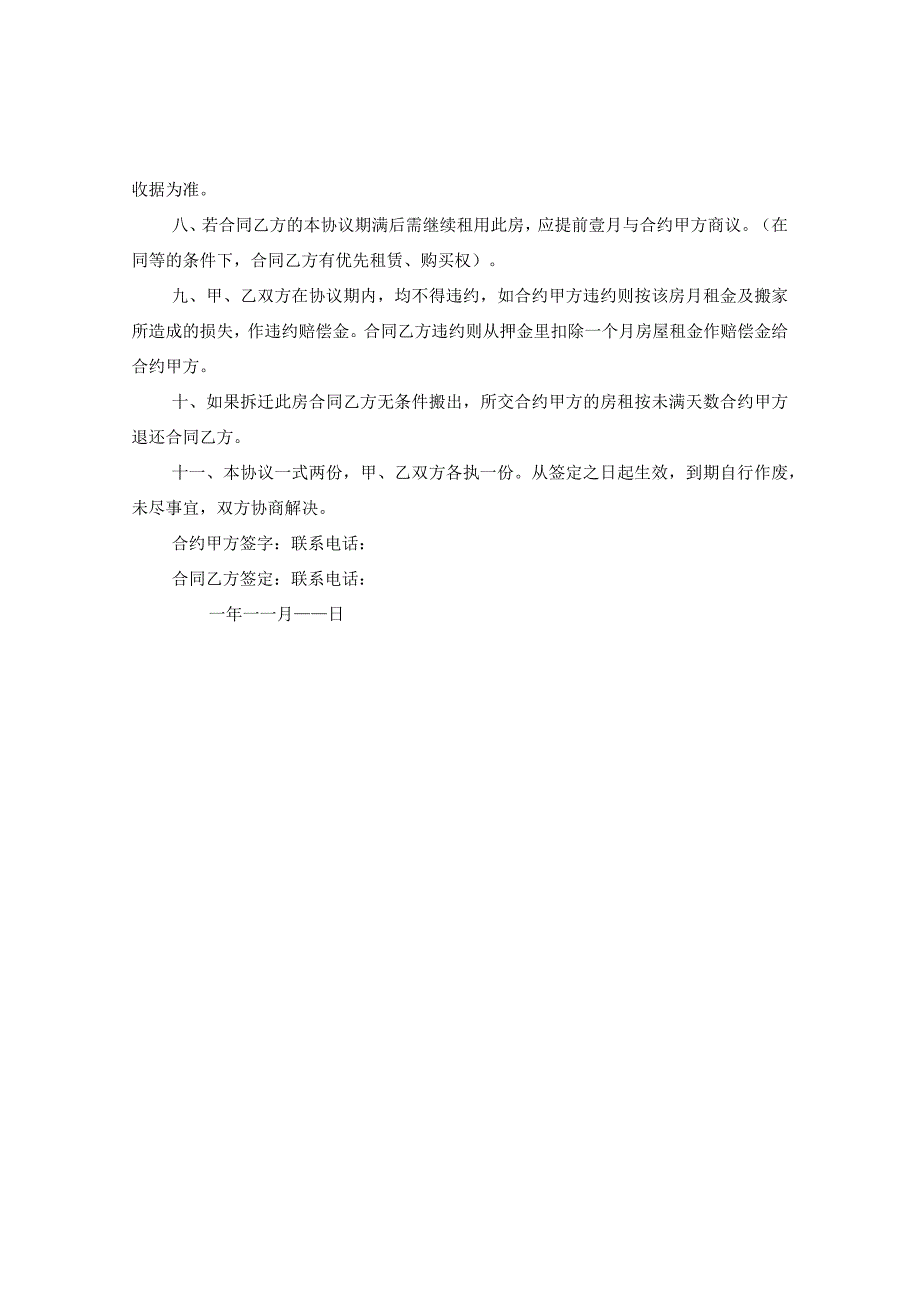 收据为准。

八、若合同乙方的本协议期满后需继续租用此房，应提前壹月与合约甲方商议。（在同等的条件下，合同乙方有优先租赁、购买权）。

九、甲、乙双方在协议期内，均不得违约，如合约甲方违约则按该房月租金及搬家所造成的损失，作违约赔偿金。合同乙方违约则从押金里扣除一个月房屋租金作赔偿金给合约甲方。

十、如果拆迁此房合同乙方无条件搬出，所交合约甲方的房租按未满天数合约甲方退还合同乙方。

十一、本协议一式两份，甲、乙双方各执一份。从签定之日起生效，到期自行作废，未尽事宜，双方协商解决。

合约甲方签字：联系电话：

合同乙方签定：联系电话：

一年一一月——日